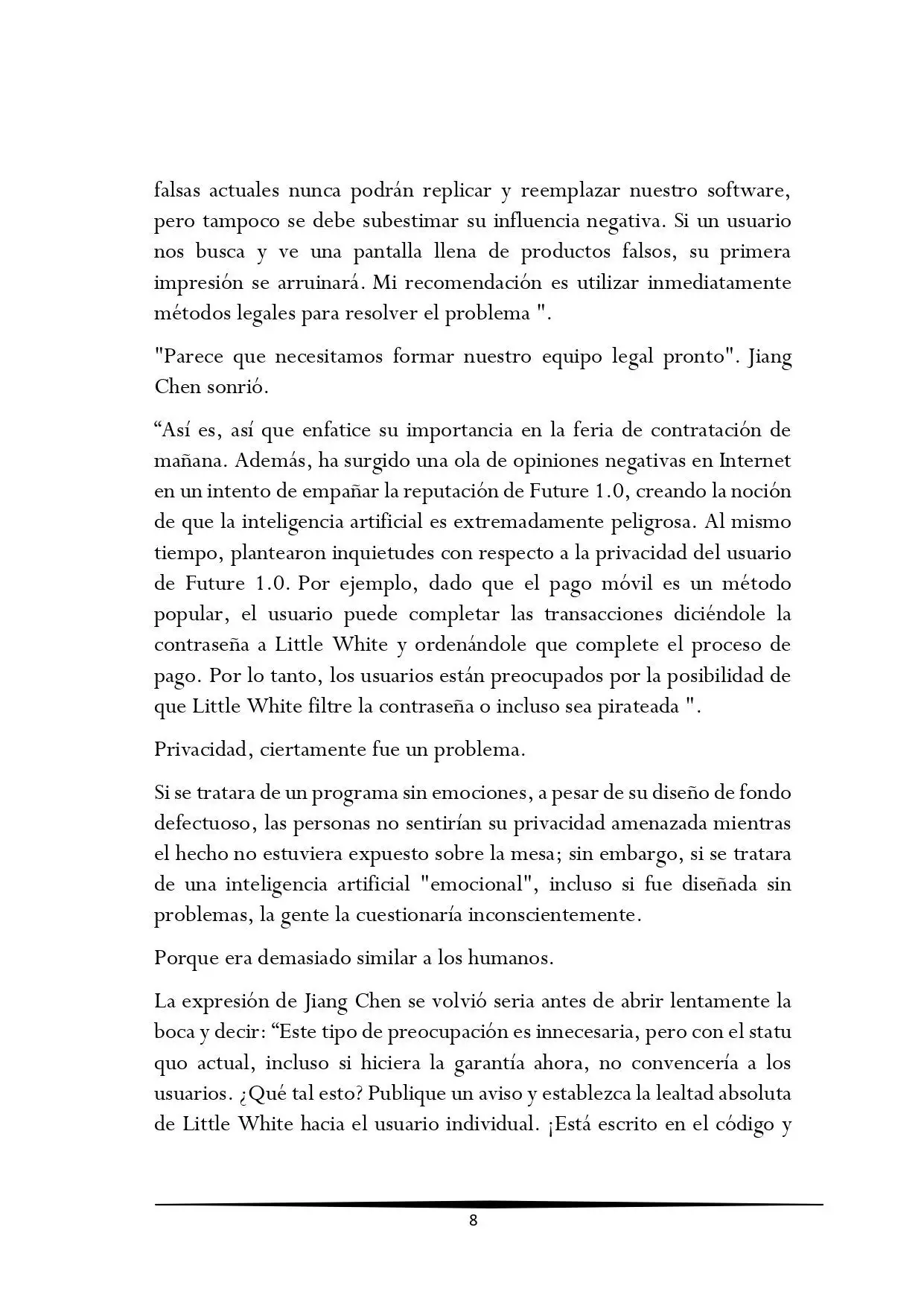 falsas actuales nunca podrán replicar y reemplazar nuestro software, pero tampoco se debe subestimar su influencia negativa. Si un usuario nos busca y ve una pantalla llena de productos falsos, su primera impresión se arruinará. Mi recomendación es utilizar inmediatamente métodos legales para resolver el problema ".

"Parece que necesitamos formar nuestro equipo legal pronto". Jiang Chen sonrió.

“Así es, así que enfatice su importancia en la feria de contratación de mañana. Además, ha surgido una ola de opiniones negativas en Internet en un intento de empañar la reputación de Future 1.0, creando la noción de que la inteligencia artificial es extremadamente peligrosa. Al mismo tiempo, plantearon inquietudes con respecto a la privacidad del usuario de Future 1.0. Por ejemplo, dado que el pago móvil es un método popular, el usuario puede completar las transacciones diciéndole la contraseña a Little White y ordenándole que complete el proceso de pago. Por lo tanto, los usuarios están preocupados por la posibilidad de que Little White filtre la contraseña o incluso sea pirateada ".

Privacidad, ciertamente fue un problema.

Si se tratara de un programa sin emociones, a pesar de su diseño de fondo defectuoso, las personas no sentirían su privacidad amenazada mientras el hecho no estuviera expuesto sobre la mesa; sin embargo, si se tratara de una inteligencia artificial "emocional", incluso si fue diseñada sin problemas, la gente la cuestionaría inconscientemente.

Porque era demasiado similar a los humanos.

La expresión de Jiang Chen se volvió seria antes de abrir lentamente la boca y decir: “Este tipo de preocupación es innecesaria, pero con el statu quo actual, incluso si hiciera la garantía ahora, no convencería a los usuarios. ¿Qué tal esto? Publique un aviso y establezca la lealtad absoluta de Little White hacia el usuario individual. ¡Está escrito en el código y

8